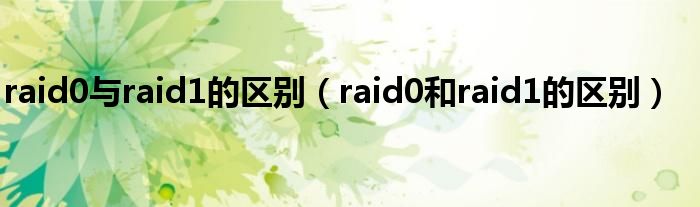 raid0与raid1的区别（raid0和raid1的区别）